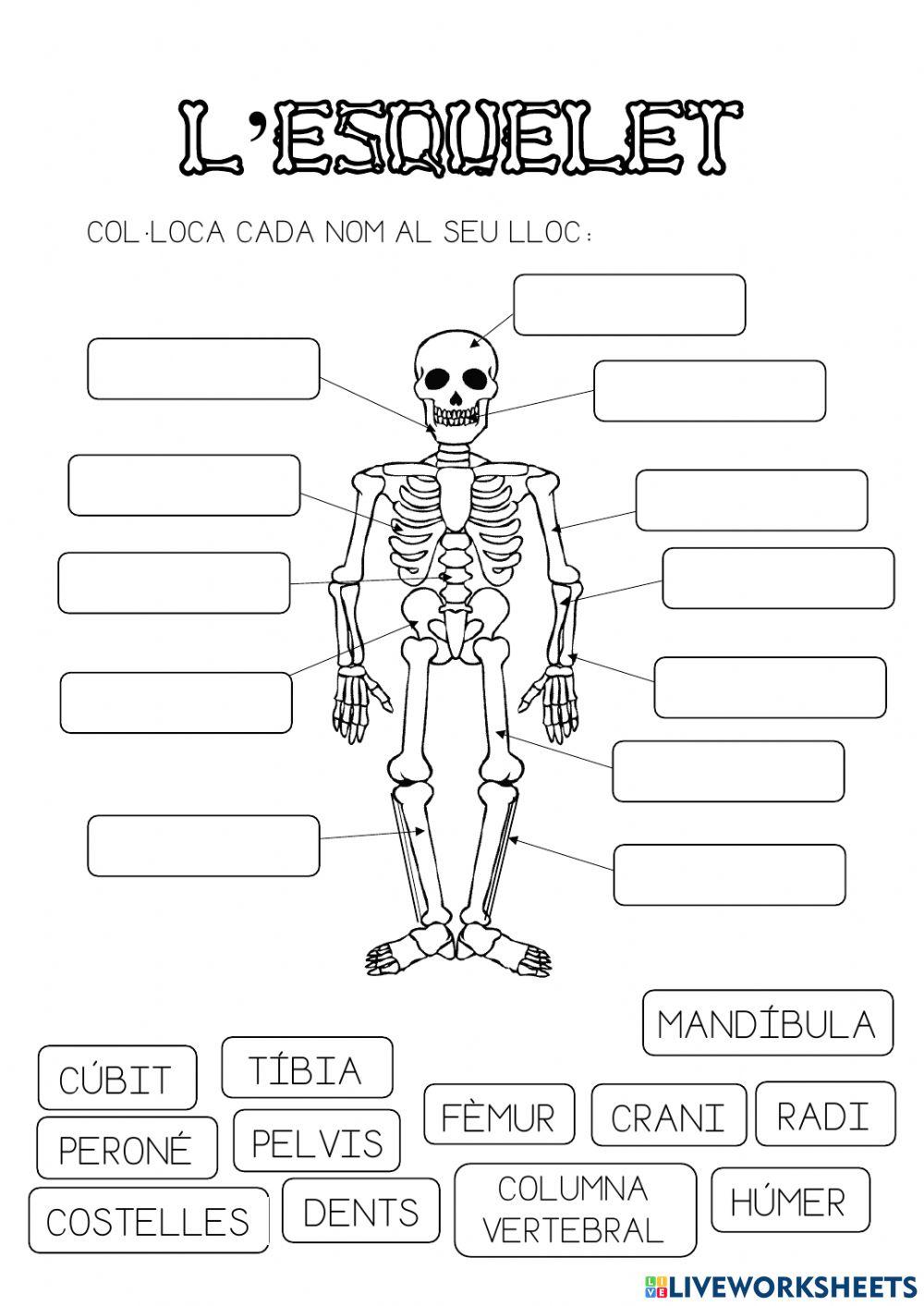 L'ESQUELET

COL·LOCA CADA NOM AL SEU LLOC:

MANDÍBULA

CÚBIT

TÍBIA

FÈMUR

CRANI

RADI

PERONÉ

PELVIS

COSTELLES

DENTS

COLUMNA VERTEBRAL

HÚMER

LIVEWORKSHEETS